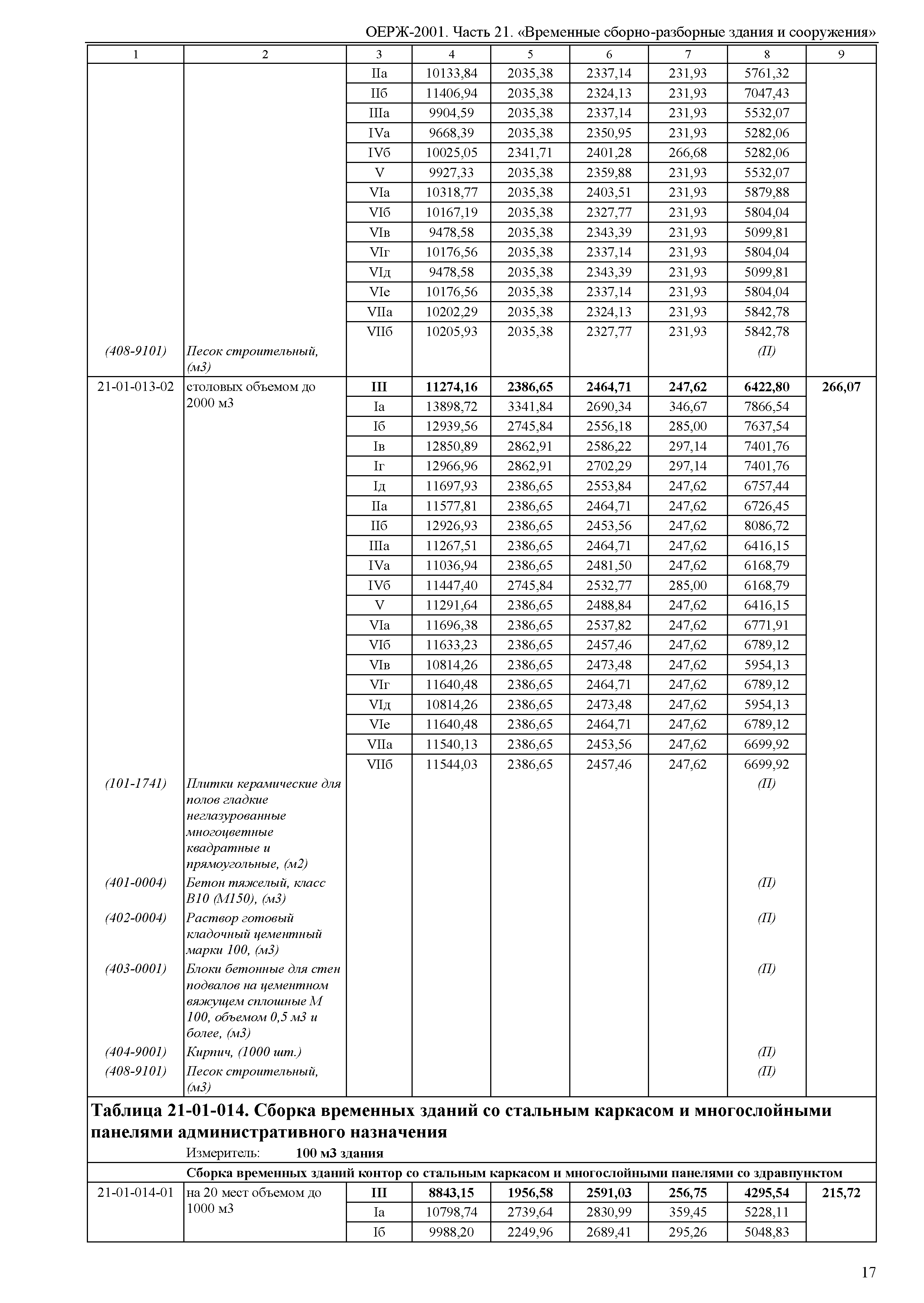 ОЕРЖ-2001. Часть 21. «Временные сборно-разборные здания и сооружения»

| 1 | 2 | 3 | 4 | 5 | 6 | 7 | 8 | 9 |
|---|---|---|---|---|---|---|---|---|
| | | IIа | 10133,84 | 2035,38 | 2337,14 | 231,93 | 5761,32 | |
| | | IIб | 11406,94 | 2035,38 | 2324,13 | 231,93 | 7047,43 | |
| | | IIIа | 9904,59 | 2035,38 | 2337,14 | 231,93 | 5532,07 | |
| | | IVа | 9668,39 | 2035,38 | 2350,95 | 231,93 | 5282,06 | |
| | | IVб | 10025,05 | 2341,71 | 2401,28 | 266,68 | 5282,06 | |
| | | V | 9927,33 | 2035,38 | 2359,88 | 231,93 | 5532,07 | |
| | | VIа | 10318,77 | 2035,38 | 2403,51 | 231,93 | 5879,88 | |
| | | VIб | 10167,19 | 2035,38 | 2327,77 | 231,93 | 5804,04 | |
| | | VIв | 9478,58 | 2035,38 | 2343,39 | 231,93 | 5099,81 | |
| | | VIг | 10176,56 | 2035,38 | 2337,14 | 231,93 | 5804,04 | |
| | | VIд | 9478,58 | 2035,38 | 2343,39 | 231,93 | 5099,81 | |
| | | VIе | 10176,56 | 2035,38 | 2337,14 | 231,93 | 5804,04 | |
| | | VIIа | 10202,29 | 2035,38 | 2324,13 | 231,93 | 5842,78 | |
| | | VIIб | 10205,93 | 2035,38 | 2327,77 | 231,93 | 5842,78 | |
| (408-9101) | Песок строительный, (м3) | | | | | | (П) | |
| 21-01-013-02 | столовых объемом до 2000 м3 | **III** | **11274,16** | **2386,65** | **2464,71** | **247,62** | **6422,80** | **266,07** |
| | | Iа | 13898,72 | 3341,84 | 2690,34 | 346,67 | 7866,54 | |
| | | Iб | 12939,56 | 2745,84 | 2556,18 | 285,00 | 7637,54 | |
| | | Iв | 12850,89 | 2862,91 | 2586,22 | 297,14 | 7401,76 | |
| | | Iг | 12966,96 | 2862,91 | 2702,29 | 297,14 | 7401,76 | |
| | | Iд | 11697,93 | 2386,65 | 2553,84 | 247,62 | 6757,44 | |
| | | IIа | 11577,81 | 2386,65 | 2464,71 | 247,62 | 6726,45 | |
| | | IIб | 12926,93 | 2386,65 | 2453,56 | 247,62 | 8086,72 | |
| | | IIIа | 11267,51 | 2386,65 | 2464,71 | 247,62 | 6416,15 | |
| | | IVа | 11036,94 | 2386,65 | 2481,50 | 247,62 | 6168,79 | |
| | | IVб | 11447,40 | 2745,84 | 2532,77 | 285,00 | 6168,79 | |
| | | V | 11291,64 | 2386,65 | 2488,84 | 247,62 | 6416,15 | |
| | | VIа | 11696,38 | 2386,65 | 2537,82 | 247,62 | 6771,91 | |
| | | VIб | 11633,23 | 2386,65 | 2457,46 | 247,62 | 6789,12 | |
| | | VIв | 10814,26 | 2386,65 | 2473,48 | 247,62 | 5954,13 | |
| | | VIг | 11640,48 | 2386,65 | 2464,71 | 247,62 | 6789,12 | |
| | | VIд | 10814,26 | 2386,65 | 2473,48 | 247,62 | 5954,13 | |
| | | VIе | 11640,48 | 2386,65 | 2464,71 | 247,62 | 6789,12 | |
| | | VIIа | 11540,13 | 2386,65 | 2453,56 | 247,62 | 6699,92 | |
| | | VIIб | 11544,03 | 2386,65 | 2457,46 | 247,62 | 6699,92 | |
| (101-1741) | Плитки керамические для полов гладкие неглазурованные многоцветные квадратные и прямоугольные, (м2) | | | | | | (П) | |
| (401-0004) | Бетон тяжелый, класс В10 (М150), (м3) | | | | | | (П) | |
| (402-0004) | Раствор готовый кладочный цементный марки 100, (м3) | | | | | | (П) | |
| (403-0001) | Блоки бетонные для стен подвалов на цементном вяжущем сплошные М 100, объемом 0,5 м3 и более, (м3) | | | | | | (П) | |
| (404-9001) | Кирпич, (1000 шт.) | | | | | | (П) | |
| (408-9101) | Песок строительный, (м3) | | | | | | (П) | |

**Таблица 21-01-014. Сборка временных зданий со стальным каркасом и многослойными панелями административного назначения**

Измеритель: **100 м3 здания**

**Сборка временных зданий контор со стальным каркасом и многослойными панелями со здравпунктом**

| | | | | | | | | |
|---|---|---|---|---|---|---|---|---|
| 21-01-014-01 | на 20 мест объемом до 1000 м3 | **III** | **8843,15** | **1956,58** | **2591,03** | **256,75** | **4295,54** | **215,72** |
| | | Iа | 10798,74 | 2739,64 | 2830,99 | 359,45 | 5228,11 | |
| | | Iб | 9988,20 | 2249,96 | 2689,41 | 295,26 | 5048,83 | |

17